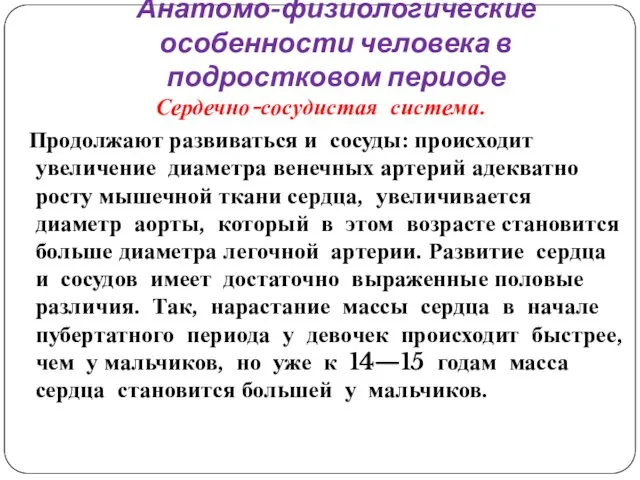 Анатомо-физиологические особенности человека в подростковом периоде

Сердечно-сосудистая система.

Продолжают развиваться и сосуды: происходит увеличение диаметра венечных артерий адекватно росту мышечной ткани сердца, увеличивается диаметр аорты, который в этом возрасте становится больше диаметра легочной артерии. Развитие сердца и сосудов имеет достаточно выраженные половые различия. Так, нарастание массы сердца в начале пубертатного периода у девочек происходит быстрее, чем у мальчиков, но уже к 14—15 годам масса сердца становится большей у мальчиков.